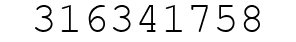 316341758